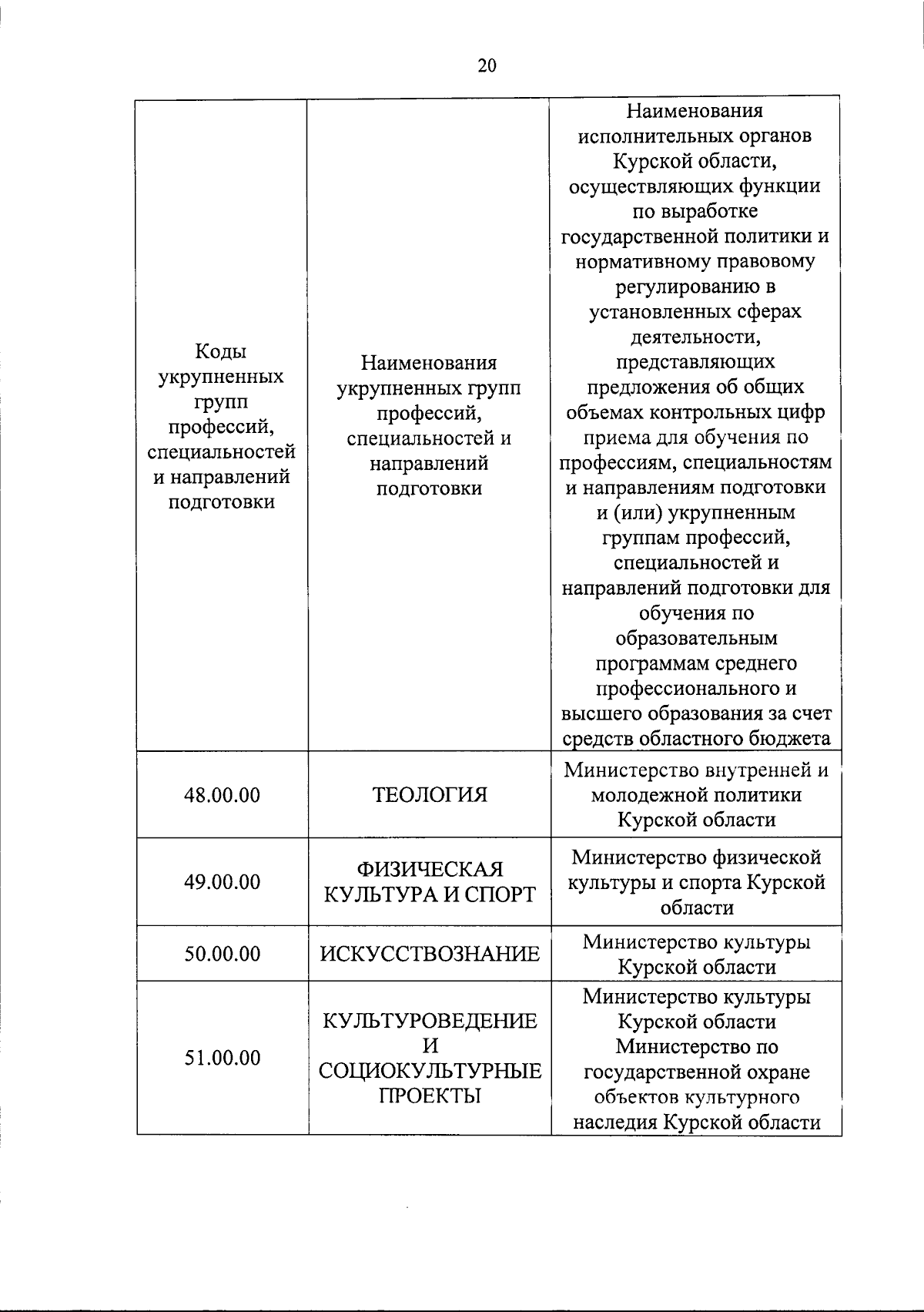 20

| Коды укрупненных групп профессий, специальностей и направлений подготовки | Наименования укрупненных групп профессий, специальностей и направлений подготовки | Наименования исполнительных органов Курской области, осуществляющих функции по выработке государственной политики и нормативному правовому регулированию в установленных сферах деятельности, представляющих предложения об общих объемах контрольных цифр приема для обучения по профессиям, специальностям и направлениям подготовки и (или) укрупненным группам профессий, специальностей и направлений подготовки для обучения по образовательным программам среднего профессионального и высшего образования за счет средств областного бюджета |
|---|---|---|
| 48.00.00 | ТЕОЛОГИЯ | Министерство внутренней и молодежной политики Курской области |
| 49.00.00 | ФИЗИЧЕСКАЯ КУЛЬТУРА И СПОРТ | Министерство физической культуры и спорта Курской области |
| 50.00.00 | ИСКУССТВОЗНАНИЕ | Министерство культуры Курской области |
| 51.00.00 | КУЛЬТУРОВЕДЕНИЕ И СОЦИОКУЛЬТУРНЫЕ ПРОЕКТЫ | Министерство культуры Курской области Министерство по государственной охране объектов культурного наследия Курской области |